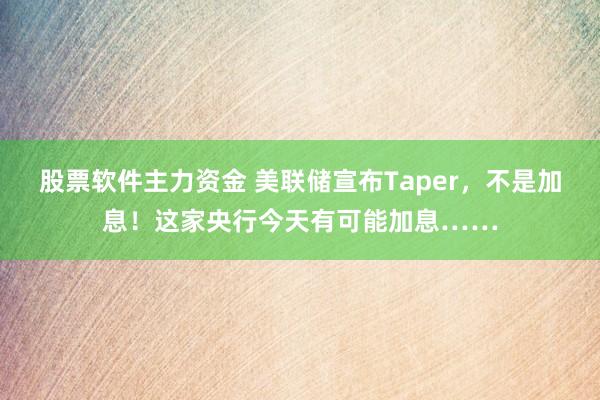 股票软件主力资金 美联储宣布Taper，不是加息！这家央行今天有可能加息……